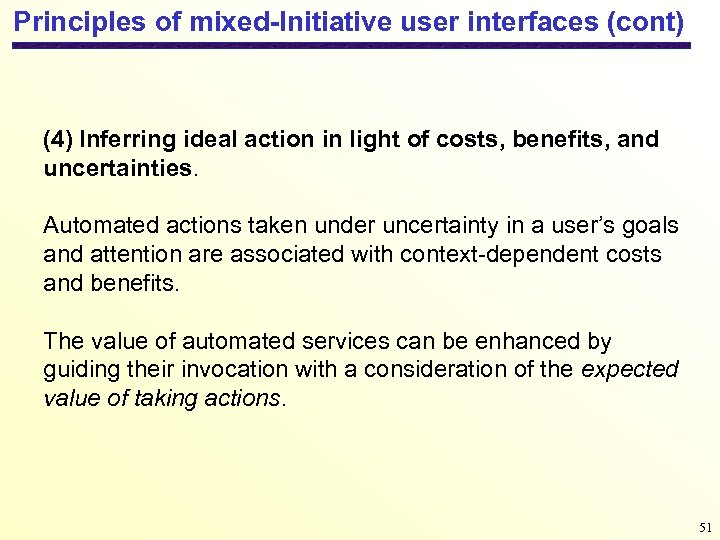 Principles of mixed-Initiative user interfaces (cont)

(4) Inferring ideal action in light of costs, benefits, and uncertainties.

Automated actions taken under uncertainty in a user's goals and attention are associated with context-dependent costs and benefits.

The value of automated services can be enhanced by guiding their invocation with a consideration of the expected value of taking actions.

51